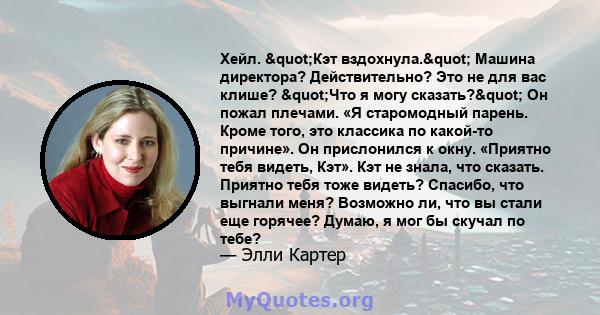 Хейл. &quot;Кэт вздохнула.&quot; Машина директора? Действительно? Это не для вас клише? &quot;Что я могу сказать?&quot; Он пожал плечами. «Я старомодный парень. Кроме того, это классика по какой-то причине». Он прислонился к окну. «Приятно тебя видеть, Кэт». Кэт не знала, что сказать. Приятно тебя тоже видеть? Спасибо, что выгнали меня? Возможно ли, что вы стали еще горячее? Думаю, я мог бы скучал по тебе?
— Элли Картер

MyQuotes.org